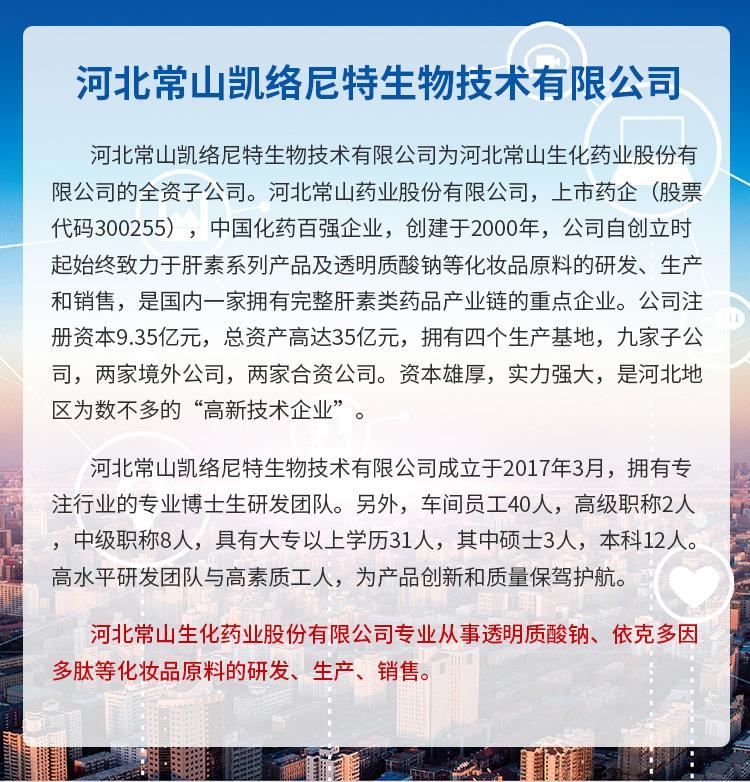 河北常山凯络尼特生物技术有限公司

河北常山凯络尼特生物技术有限公司为河北常山生化药业股份有限公司的全资子公司。河北常山药业股份有限公司，上市药企（股票代码300255），中国化药百强企业，创建于2000年，公司自创立时起始终致力于肝素系列产品及透明质酸钠等化妆品原料的研发、生产和销售，是国内一家拥有完整肝素类药品产业链的重点企业。公司注册资本9.35亿元，总资产高达35亿元，拥有四个生产基地，九家子公司，两家境外公司，两家合资公司。资本雄厚，实力强大，是河北地区为数不多的“高新技术企业”。

河北常山凯络尼特生物技术有限公司成立于2017年3月，拥有专注行业的专业博士生研发团队。另外，车间员工40人，高级职称2人，中级职称8人，具有大专以上学历31人，其中硕士3人，本科12人。高水平研发团队与高素质工人，为产品创新和质量保驾护航。

河北常山生化药业股份有限公司专业从事透明质酸钠、依克多因多肽等化妆品原料的研发、生产、销售。